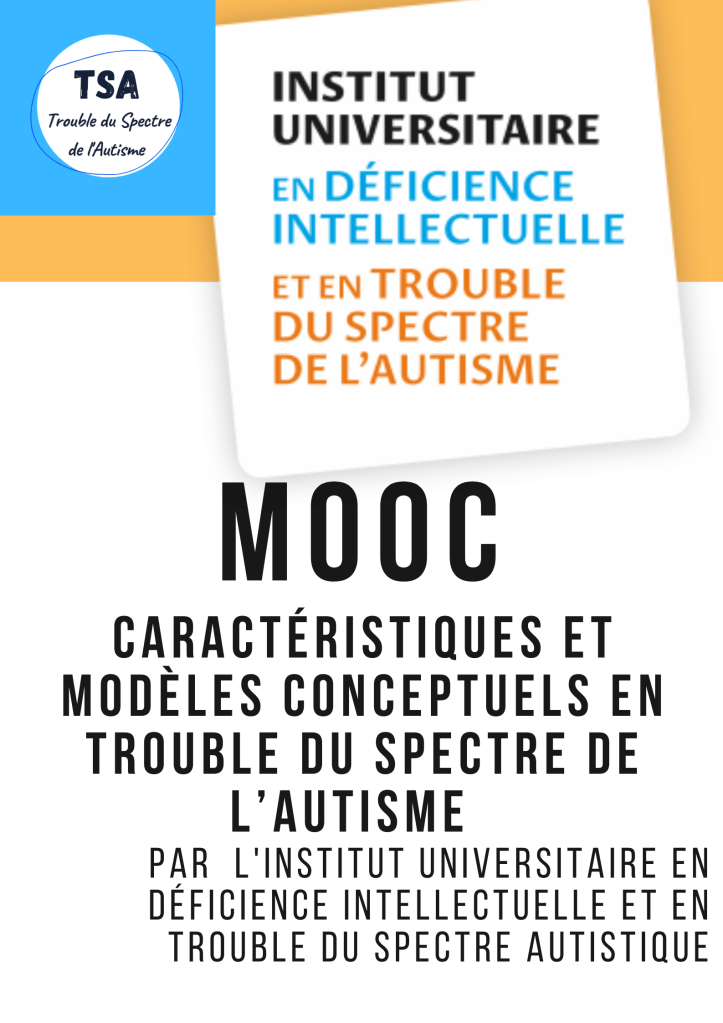 TSA
Trouble du Spectre de l'Autisme

INSTITUT UNIVERSITAIRE
EN DÉFICIENCE INTELLECTUELLE
ET EN TROUBLE DU SPECTRE DE L'AUTISME

MOOC

CARACTÉRISTIQUES ET MODÈLES CONCEPTUELS EN TROUBLE DU SPECTRE DE L'AUTISME

PAR L'INSTITUT UNIVERSITAIRE EN DÉFICIENCE INTELLECTUELLE ET EN TROUBLE DU SPECTRE AUTISTIQUE